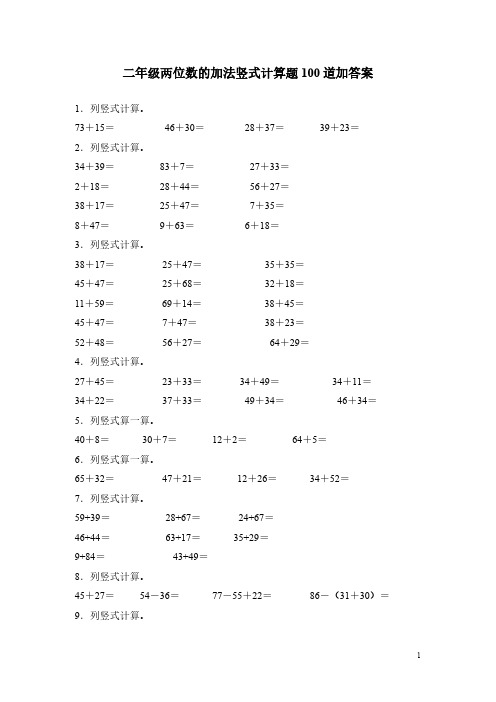 二年级两位数的加法竖式计算题100道加答案

1．列竖式计算．

73＋15＝　46＋30＝　28＋37＝　39＋23＝

2．列竖式计算．

34＋39＝　83＋7＝　27＋33＝

2＋18＝　28＋44＝　56＋27＝

38＋17＝　25＋47＝　7＋35＝

8＋47＝　9＋63＝　6＋18＝

3．列竖式计算．

38＋17＝　25＋47＝　35＋35＝

45＋47＝　25＋68＝　32＋18＝

11＋59＝　69＋14＝　38＋45＝

45＋47＝　7＋47＝　38＋23＝

52＋48＝　56＋27＝　64＋29＝

4．列竖式计算．

27＋45＝　23＋33＝　34＋49＝　34＋11＝

34＋22＝　37＋33＝　49＋34＝　46＋34＝

5．列竖式算一算．

40＋8＝　30＋7＝　12＋2＝　64＋5＝

6．列竖式算一算．

65＋32＝　47＋21＝　12＋26＝　34＋52＝

7．列竖式计算．

59+39＝　28+67＝　24+67＝

46+44＝　63+17＝　35+29＝

9+84＝　43+49＝

8．列竖式计算．

45＋27＝　54－36＝　77－55＋22＝　86－（31＋30）＝

9．列竖式计算．

1